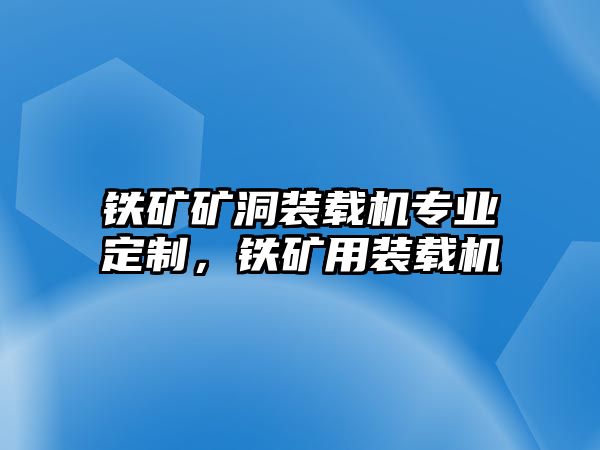 铁矿矿洞装载机专业定制，铁矿用装载机